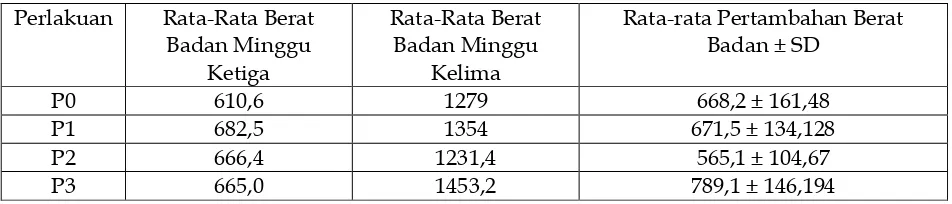 | Perlakuan | Rata-Rata Berat Badan Minggu Ketiga | Rata-Rata Berat Badan Minggu Kelima | Rata-rata Pertambahan Berat Badan ± SD |
|---|---|---|---|
| P0 | 610,6 | 1279 | 668,2 ± 161,48 |
| P1 | 682,5 | 1354 | 671,5 ± 134,128 |
| P2 | 666,4 | 1231,4 | 565,1 ± 104,67 |
| P3 | 665,0 | 1453,2 | 789,1 ± 146,194 |